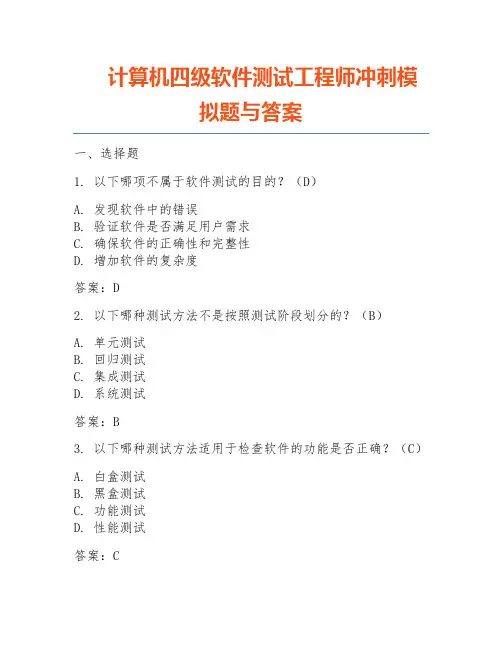 计算机四级软件测试工程师冲刺模拟题与答案

一、选择题

1. 以下哪项不属于软件测试的目的？（D）

A. 发现软件中的错误
B. 验证软件是否满足用户需求
C. 确保软件的正确性和完整性
D. 增加软件的复杂度

答案：D

2. 以下哪种测试方法不是按照测试阶段划分的？（B）

A. 单元测试
B. 回归测试
C. 集成测试
D. 系统测试

答案：B

3. 以下哪种测试方法适用于检查软件的功能是否正确？（C）

A. 白盒测试
B. 黑盒测试
C. 功能测试
D. 性能测试

答案：C